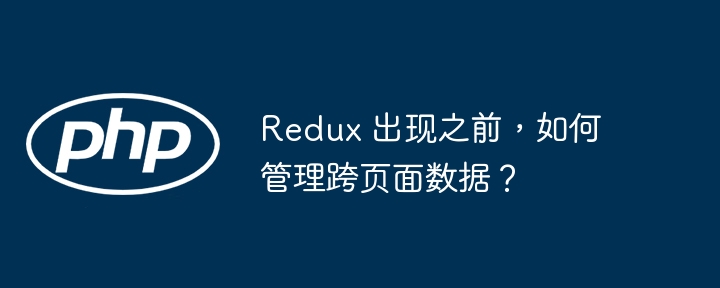 php

Redux 出现之前，如何管理跨页面数据？